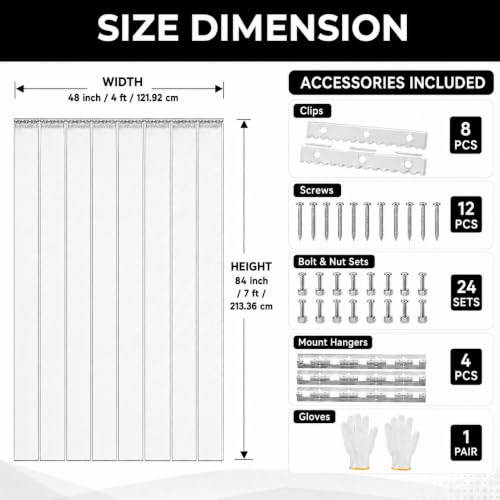 SIZE DIMENSION

WIDTH
48 inch / 4 ft / 121.92 cm

HEIGHT
84 inch / 7 ft / 213.36 cm

ACCESSORIES INCLUDED

Clips
8 PCS

Screws
12 PCS

Bolt & Nut Sets
24 SETS

Mount Hangers
4 PCS

Gloves
1 PAIR